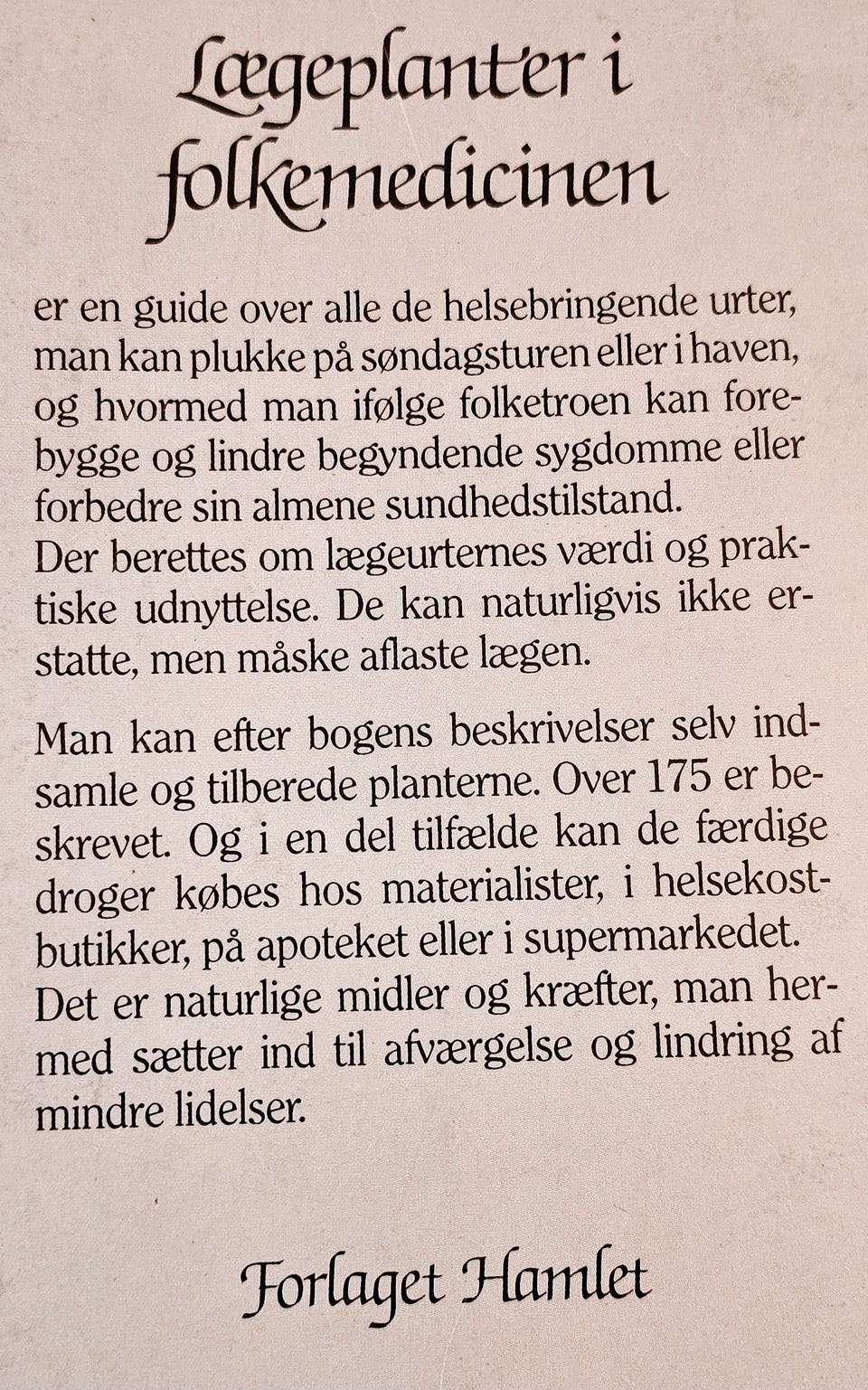 Lægeplanter i folkemedicinen

er en guide over alle de helsebringende urter, man kan plukke på søndagsturen eller i haven, og hvormed man ifølge folketroen kan forebygge og lindre begyndende sygdomme eller forbedre sin almene sundhedstilstand.
Der berettes om lægeurternes værdi og praktiske udnyttelse. De kan naturligvis ikke erstatte, men måske aflaste lægen.

Man kan efter bogens beskrivelser selv indsamle og tilberede planterne. Over 175 er beskrevet. Og i en del tilfælde kan de færdige droger købes hos materialister, i helsekostbutikker, på apoteket eller i supermarkedet. Det er naturlige midler og kræfter, man hermed sætter ind til afværgelse og lindring af mindre lidelser.

Forlaget Hamlet